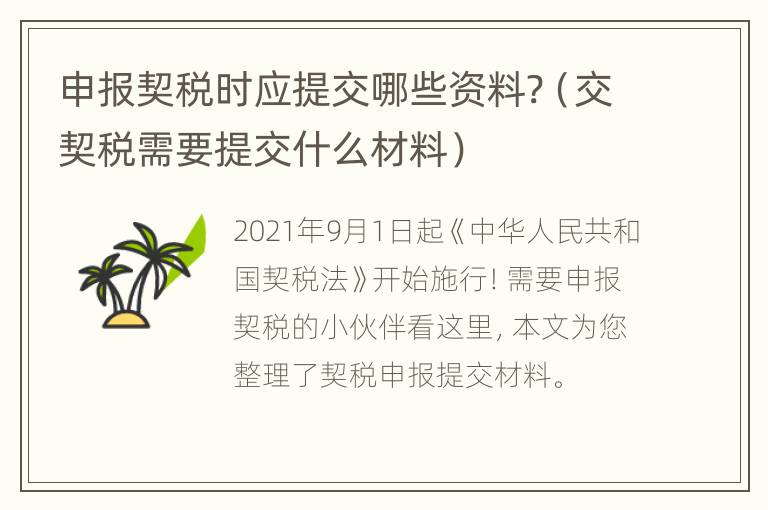 申报契税时应提交哪些资料?（交契税需要提交什么材料）

2021年9月1日起《中华人民共和国契税法》开始施行! 需要申报契税的小伙伴看这里, 本文为您整理了契税申报提交材料。